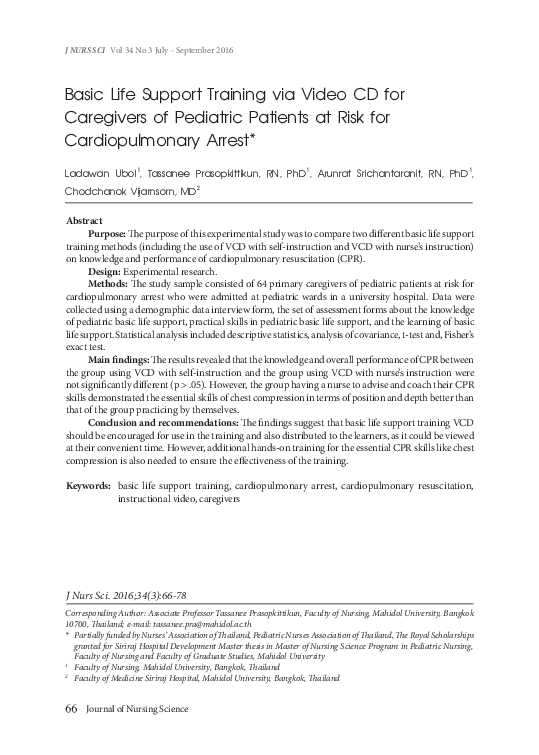 J NURS SCI Vol 34 No 3 July - September 2016

Basic Life Support Training via Video CD for Caregivers of Pediatric Patients at Risk for Cardiopulmonary Arrest*

Ladawan Ubol$^1$, Tassanee Prasopkittikun, RN, PhD$^1$, Arunrat Srichantaranit, RN, PhD$^1$, Chodchanok Vijarnsorn, MD$^2$

Abstract

Purpose: The purpose of this experimental study was to compare two different basic life support training methods (including the use of VCD with self-instruction and VCD with nurse's instruction) on knowledge and performance of cardiopulmonary resuscitation (CPR).

Design: Experimental research.

Methods: The study sample consisted of 64 primary caregivers of pediatric patients at risk for cardiopulmonary arrest who were admitted at pediatric wards in a university hospital. Data were collected using a demographic data interview form, the set of assessment forms about the knowledge of pediatric basic life support, practical skills in pediatric basic life support, and the learning of basic life support. Statistical analysis included descriptive statistics, analysis of covariance, t-test and, Fisher's exact test.

Main findings: The results revealed that the knowledge and overall performance of CPR between the group using VCD with self-instruction and the group using VCD with nurse's instruction were not significantly different (p > .05). However, the group having a nurse to advise and coach their CPR skills demonstrated the essential skills of chest compression in terms of position and depth better than that of the group practicing by themselves.

Conclusion and recommendations: The findings suggest that basic life support training VCD should be encouraged for use in the training and also distributed to the learners, as it could be viewed at their convenient time. However, additional hands-on training for the essential CPR skills like chest compression is also needed to ensure the effectiveness of the training.

Keywords: basic life support training, cardiopulmonary arrest, cardiopulmonary resuscitation, instructional video, caregivers

J Nurs Sci. 2016;34(3):66-78

Corresponding Author: Associate Professor Tassanee Prasopkittikun, Faculty of Nursing, Mahidol University, Bangkok 10700, Thailand; e-mail: tassanee.pra@mahidol.ac.th

* Partially funded by Nurses' Association of Thailand, Pediatric Nurses Association of Thailand, The Royal Scholarships granted for Siriraj Hospital Development Master thesis in Master of Nursing Science Program in Pediatric Nursing, Faculty of Nursing and Faculty of Graduate Studies, Mahidol University

$^1$ Faculty of Nursing, Mahidol University, Bangkok, Thailand

$^2$ Faculty of Medicine Siriraj Hospital, Mahidol University, Bangkok, Thailand

66 Journal of Nursing Science